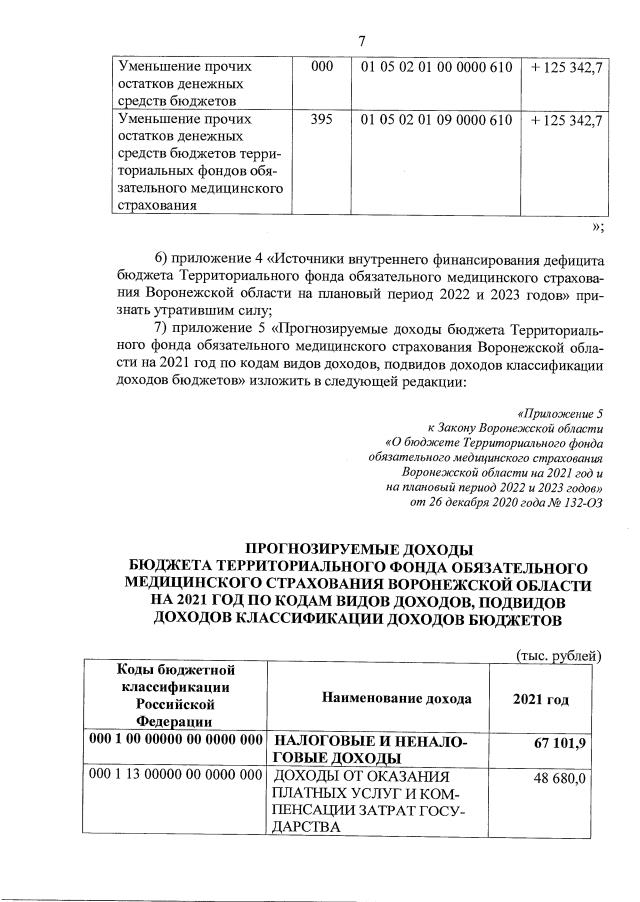 7

| Уменьшение прочих остатков денежных средств бюджетов | 000 | 01 05 02 01 00 0000 610 | + 125 342,7 |
|---|---|---|---|
| Уменьшение прочих остатков денежных средств бюджетов территориальных фондов обязательного медицинского страхования | 395 | 01 05 02 01 09 0000 610 | + 125 342,7 |

»;

6) приложение 4 «Источники внутреннего финансирования дефицита бюджета Территориального фонда обязательного медицинского страхования Воронежской области на плановый период 2022 и 2023 годов» признать утратившим силу;

7) приложение 5 «Прогнозируемые доходы бюджета Территориального фонда обязательного медицинского страхования Воронежской области на 2021 год по кодам видов доходов, подвидов доходов классификации доходов бюджетов» изложить в следующей редакции:

«Приложение 5
к Закону Воронежской области
«О бюджете Территориального фонда обязательного медицинского страхования Воронежской области на 2021 год и на плановый период 2022 и 2023 годов»
от 26 декабря 2020 года № 132-ОЗ

ПРОГНОЗИРУЕМЫЕ ДОХОДЫ
БЮДЖЕТА ТЕРРИТОРИАЛЬНОГО ФОНДА ОБЯЗАТЕЛЬНОГО МЕДИЦИНСКОГО СТРАХОВАНИЯ ВОРОНЕЖСКОЙ ОБЛАСТИ НА 2021 ГОД ПО КОДАМ ВИДОВ ДОХОДОВ, ПОДВИДОВ ДОХОДОВ КЛАССИФИКАЦИИ ДОХОДОВ БЮДЖЕТОВ

(тыс. рублей)

| Коды бюджетной классификации Российской Федерации | Наименование дохода | 2021 год |
|---|---|---|
| 000 1 00 00000 00 0000 000 | НАЛОГОВЫЕ И НЕНАЛОГОВЫЕ ДОХОДЫ | 67 101,9 |
| 000 1 13 00000 00 0000 000 | ДОХОДЫ ОТ ОКАЗАНИЯ ПЛАТНЫХ УСЛУГ И КОМПЕНСАЦИИ ЗАТРАТ ГОСУДАРСТВА | 48 680,0 |